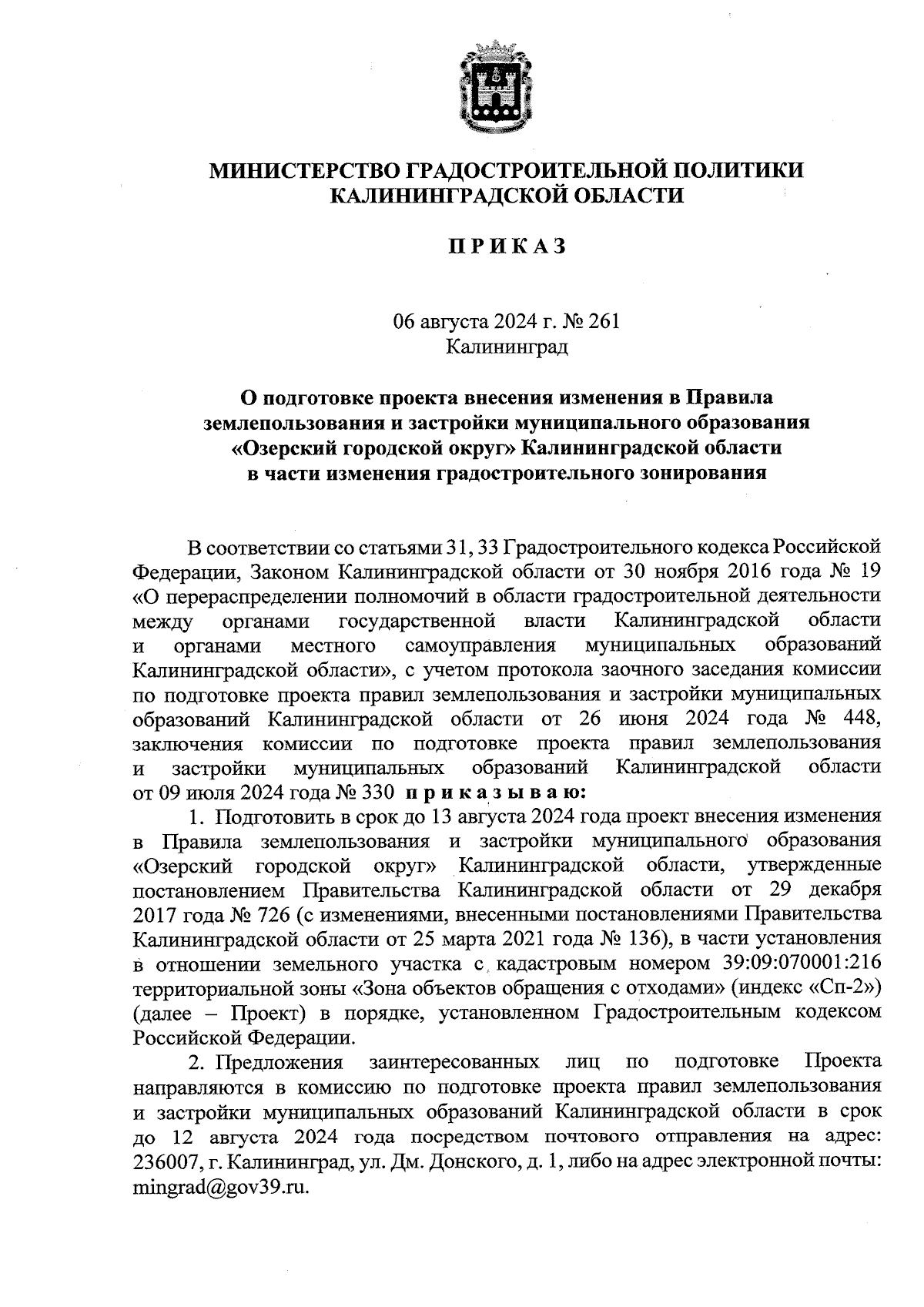 МИНИСТЕРСТВО ГРАДОСТРОИТЕЛЬНОЙ ПОЛИТИКИ КАЛИНИНГРАДСКОЙ ОБЛАСТИ

П Р И К А З

06 августа 2024 г. № 261
Калининград

О подготовке проекта внесения изменения в Правила землепользования и застройки муниципального образования «Озерский городской округ» Калининградской области в части изменения градостроительного зонирования

В соответствии со статьями 31, 33 Градостроительного кодекса Российской Федерации, Законом Калининградской области от 30 ноября 2016 года № 19 «О перераспределении полномочий в области градостроительной деятельности между органами государственной власти Калининградской области и органами местного самоуправления муниципальных образований Калининградской области», с учетом протокола заочного заседания комиссии по подготовке проекта правил землепользования и застройки муниципальных образований Калининградской области от 26 июня 2024 года № 448, заключения комиссии по подготовке проекта правил землепользования и застройки муниципальных образований Калининградской области от 09 июля 2024 года № 330 п р и к а з ы в а ю:

1. Подготовить в срок до 13 августа 2024 года проект внесения изменения в Правила землепользования и застройки муниципального образования «Озерский городской округ» Калининградской области, утвержденные постановлением Правительства Калининградской области от 29 декабря 2017 года № 726 (с изменениями, внесенными постановлениями Правительства Калининградской области от 25 марта 2021 года № 136), в части установления в отношении земельного участка с кадастровым номером 39:09:070001:216 территориальной зоны «Зона объектов обращения с отходами» (индекс «Сп-2») (далее – Проект) в порядке, установленном Градостроительным кодексом Российской Федерации.

2. Предложения заинтересованных лиц по подготовке Проекта направляются в комиссию по подготовке проекта правил землепользования и застройки муниципальных образований Калининградской области в срок до 12 августа 2024 года посредством почтового отправления на адрес: 236007, г. Калининград, ул. Дм. Донского, д. 1, либо на адрес электронной почты: mingrad@gov39.ru.